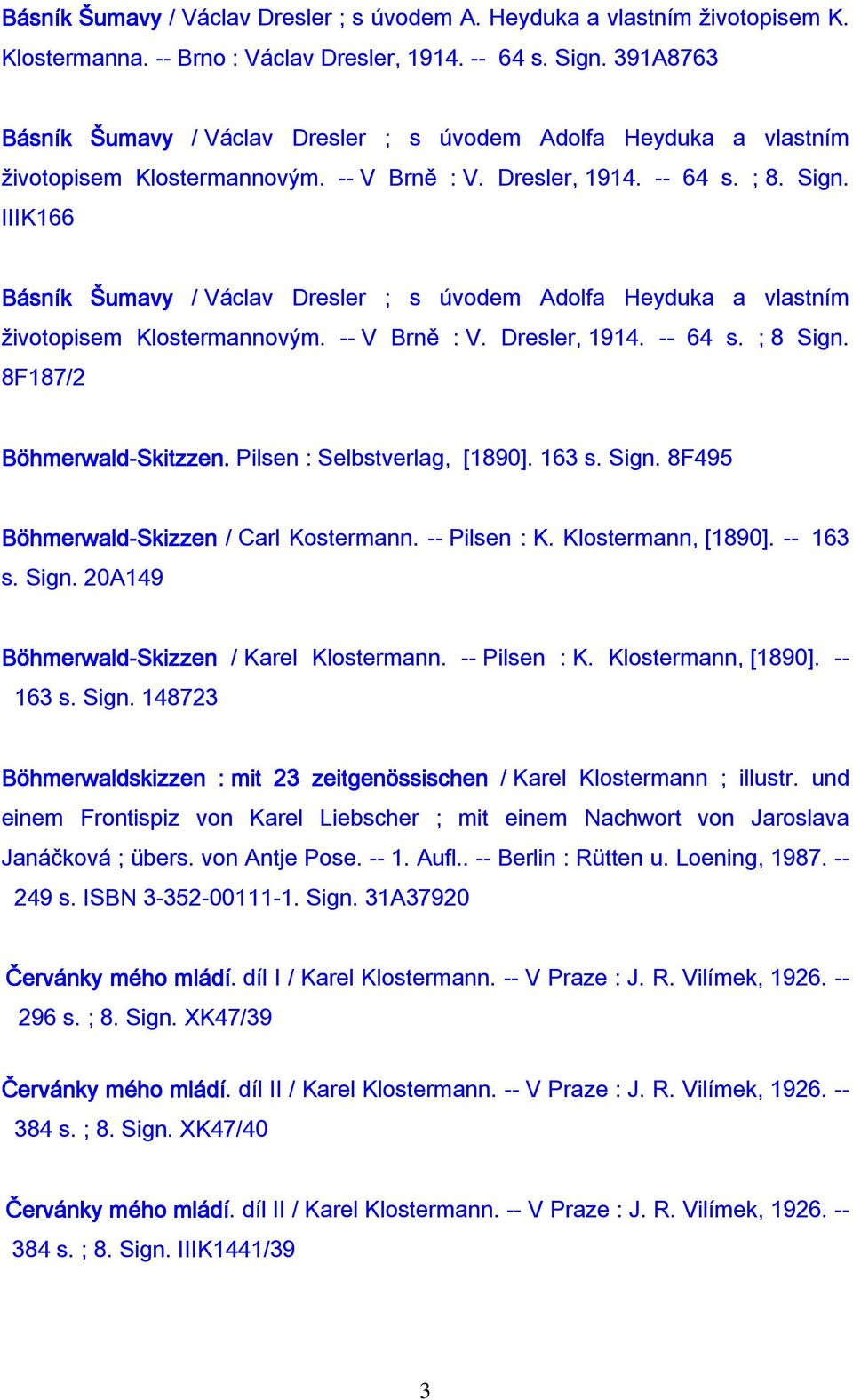 Básník Šumavy / Václav Dresler ; s úvodem A. Heyduka a vlastním životopisem K. Klostermanna. -- Brno : Václav Dresler, 1914. -- 64 s. Sign. 391A8763

Básník Šumavy / Václav Dresler ; s úvodem Adolfa Heyduka a vlastním životopisem Klostermannovým. -- V Brně : V. Dresler, 1914. -- 64 s. ; 8. Sign. IIIK166

Básník Šumavy / Václav Dresler ; s úvodem Adolfa Heyduka a vlastním životopisem Klostermannovým. -- V Brně : V. Dresler, 1914. -- 64 s. ; 8 Sign. 8F187/2

Böhmerwald-Skitzzen. Pilsen : Selbstverlag, [1890]. 163 s. Sign. 8F495

Böhmerwald-Skizzen / Carl Kostermann. -- Pilsen : K. Klostermann, [1890]. -- 163 s. Sign. 20A149

Böhmerwald-Skizzen / Karel Klostermann. -- Pilsen : K. Klostermann, [1890]. -- 163 s. Sign. 148723

Böhmerwaldskizzen : mit 23 zeitgenössischen / Karel Klostermann ; illustr. und einem Frontispiz von Karel Liebscher ; mit einem Nachwort von Jaroslava Janáčková ; übers. von Antje Pose. -- 1. Aufl.. -- Berlin : Rütten u. Loening, 1987. -- 249 s. ISBN 3-352-00111-1. Sign. 31A37920

Červánky mého mládí. díl I / Karel Klostermann. -- V Praze : J. R. Vilímek, 1926. -- 296 s. ; 8. Sign. XK47/39

Červánky mého mládí. díl II / Karel Klostermann. -- V Praze : J. R. Vilímek, 1926. -- 384 s. ; 8. Sign. XK47/40

Červánky mého mládí. díl II / Karel Klostermann. -- V Praze : J. R. Vilímek, 1926. -- 384 s. ; 8. Sign. IIIK1441/39

3